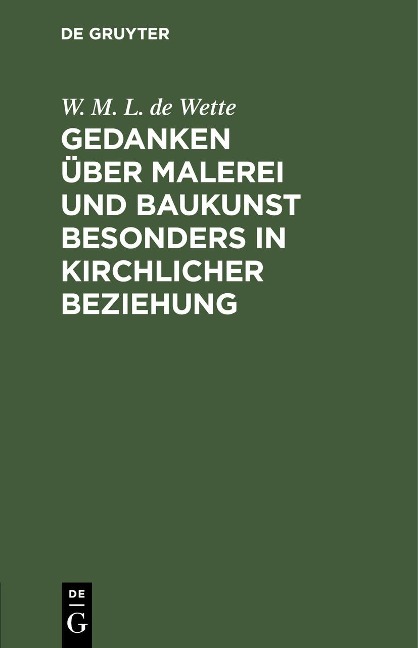 DE GRUYTER

W. M. L. de Wette

GEDANKEN ÜBER MALEREI UND BAUKUNST BESONDERS IN KIRCHLICHER BEZIEHUNG

DE
G